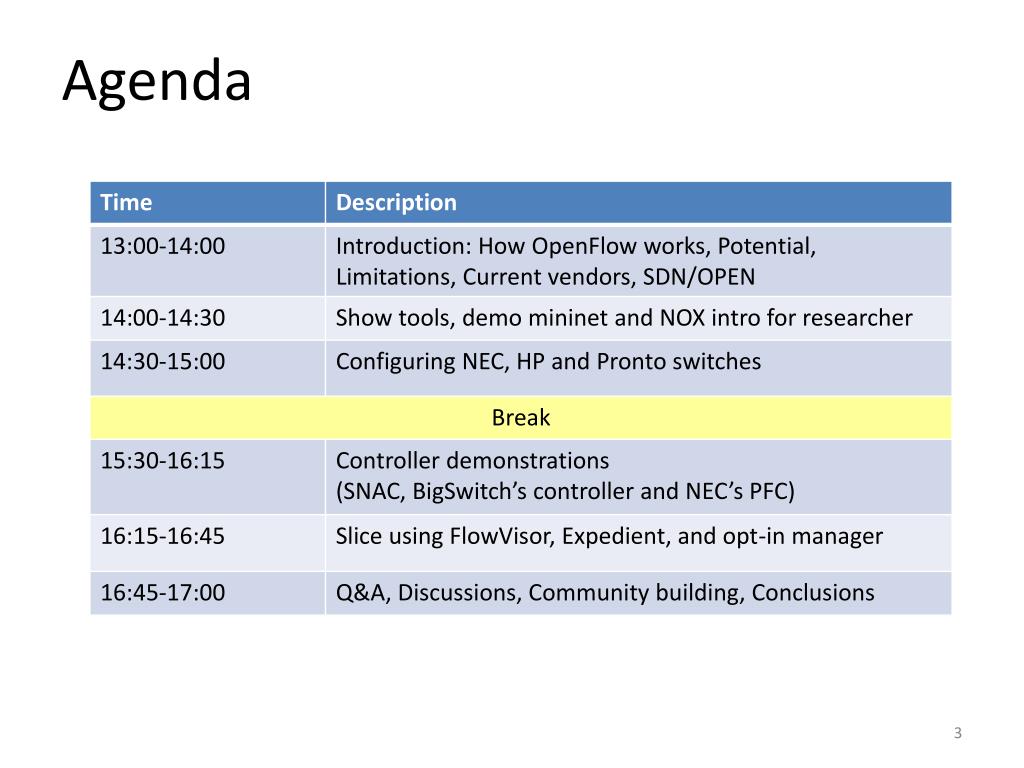 Agenda

| Time | Description |
|---|---|
| 13:00-14:00 | Introduction: How OpenFlow works, Potential, Limitations, Current vendors, SDN/OPEN |
| 14:00-14:30 | Show tools, demo mininet and NOX intro for researcher |
| 14:30-15:00 | Configuring NEC, HP and Pronto switches |
| Break | |
| 15:30-16:15 | Controller demonstrations (SNAC, BigSwitch’s controller and NEC’s PFC) |
| 16:15-16:45 | Slice using FlowVisor, Expedient, and opt-in manager |
| 16:45-17:00 | Q&A, Discussions, Community building, Conclusions |

3